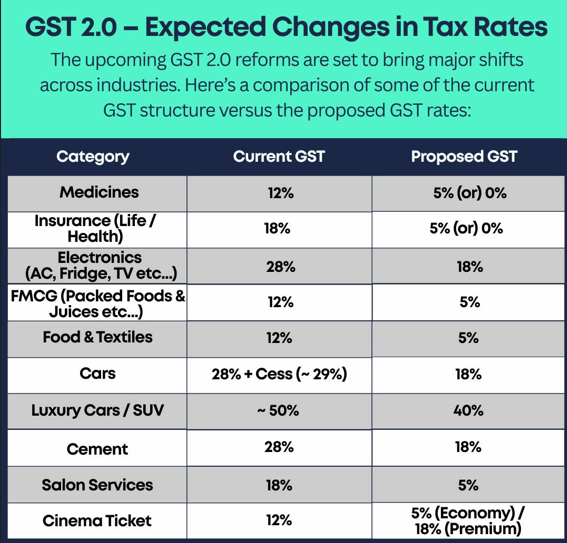 GST 2.0 – Expected Changes in Tax Rates

The upcoming GST 2.0 reforms are set to bring major shifts across industries. Here's a comparison of some of the current GST structure versus the proposed GST rates:

| Category | Current GST | Proposed GST |
|---|---|---|
| Medicines | 12% | 5% (or) 0% |
| Insurance (Life / Health) | 18% | 5% (or) 0% |
| Electronics (AC, Fridge, TV etc...) | 28% | 18% |
| FMCG (Packed Foods & Juices etc...) | 12% | 5% |
| Food & Textiles | 12% | 5% |
| Cars | 28% + Cess (~ 29%) | 18% |
| Luxury Cars / SUV | ~ 50% | 40% |
| Cement | 28% | 18% |
| Salon Services | 18% | 5% |
| Cinema Ticket | 12% | 5% (Economy) / 18% (Premium) |